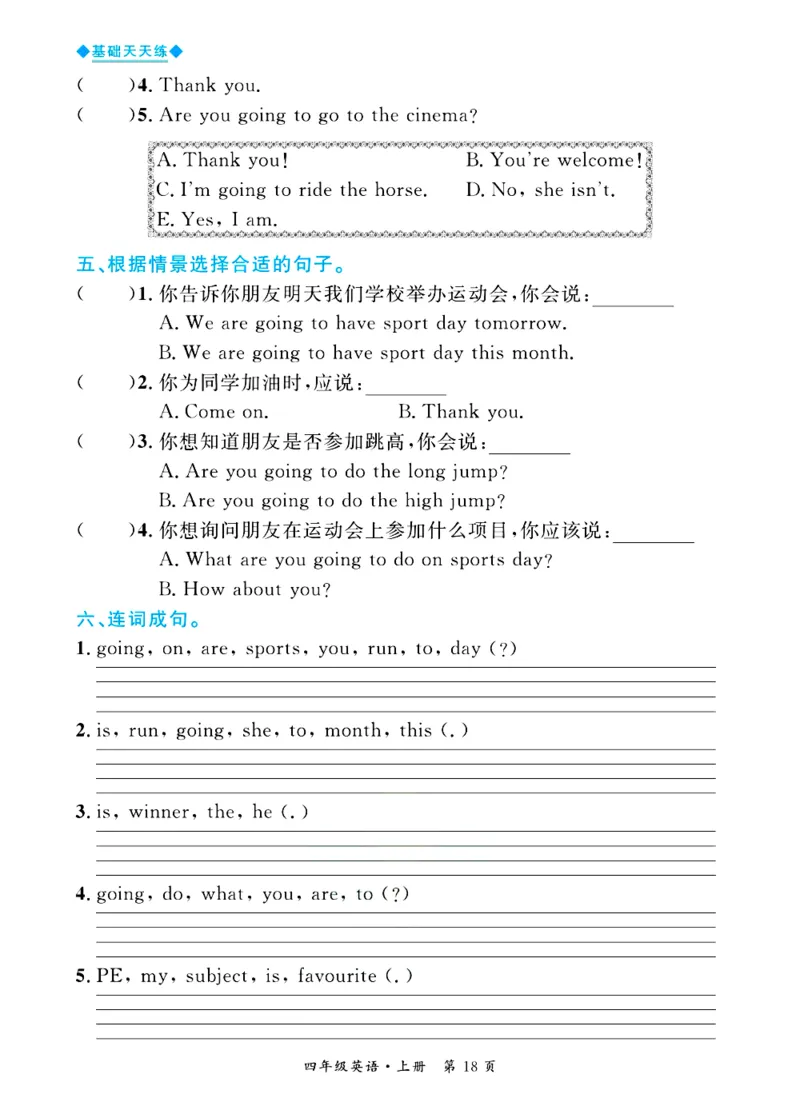 ◆基础天天练◆

(　　)4. Thank you.

(　　)5. Are you going to go to the cinema?

A. Thank you!　　B. You're welcome!
C. I'm going to ride the horse.　　D. No, she isn't.
E. Yes, I am.

五、根据情景选择合适的句子。

(　　)1. 你告诉你朋友明天我们学校举办运动会,你会说:________
A. We are going to have sport day tomorrow.
B. We are going to have sport day this month.

(　　)2. 你为同学加油时,应说:________
A. Come on.　　B. Thank you.

(　　)3. 你想知道朋友是否参加跳高,你会说:________
A. Are you going to do the long jump?
B. Are you going to do the high jump?

(　　)4. 你想询问朋友在运动会上参加什么项目,你应该说:________
A. What are you going to do on sports day?
B. How about you?

六、连词成句。

1. going, on, are, sports, you, run, to, day (?)

2. is, run, going, she, to, month, this (.)

3. is, winner, the, he (.)

4. going, do, what, you, are, to (?)

5. PE, my, subject, is, favourite (.)

四年级英语·上册　第 18 页